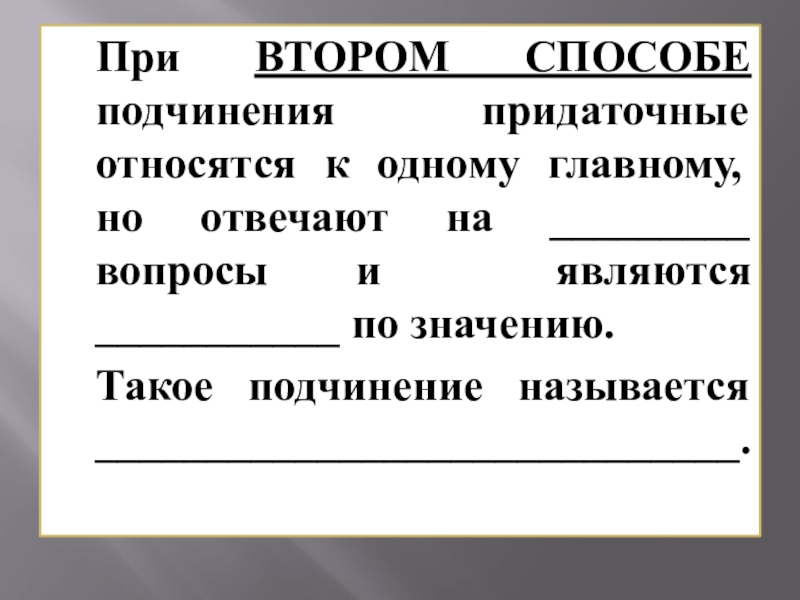 При ВТОРОМ СПОСОБЕ подчинения придаточные относятся к одному главному, но отвечают на ____ вопросы и являются ____ по значению.

Такое подчинение называется ____.